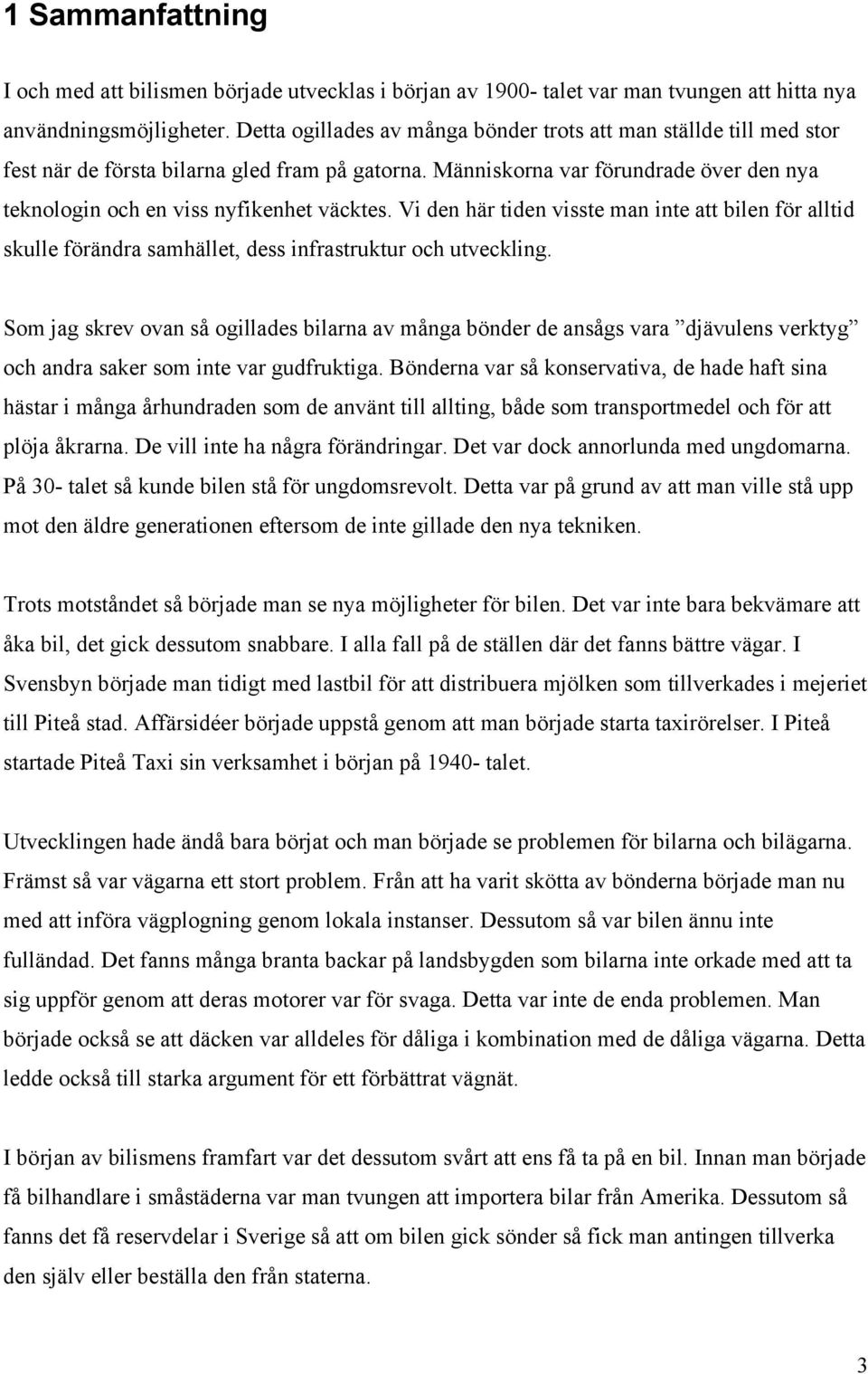 1 Sammanfattning

I och med att bilismen började utvecklas i början av 1900- talet var man tvungen att hitta nya användningsmöjligheter. Detta ogillades av många bönder trots att man ställde till med stor fest när de första bilarna gled fram på gatorna. Människorna var förundrade över den nya teknologin och en viss nyfikenhet väcktes. Vi den här tiden visste man inte att bilen för alltid skulle förändra samhället, dess infrastruktur och utveckling.

Som jag skrev ovan så ogillades bilarna av många bönder de ansågs vara ”djävulens verktyg” och andra saker som inte var gudfruktiga. Bönderna var så konservativa, de hade haft sina hästar i många århundraden som de använt till allting, både som transportmedel och för att plöja åkrarna. De vill inte ha några förändringar. Det var dock annorlunda med ungdomarna. På 30- talet så kunde bilen stå för ungdomsrevolt. Detta var på grund av att man ville stå upp mot den äldre generationen eftersom de inte gillade den nya tekniken.

Trots motståndet så började man se nya möjligheter för bilen. Det var inte bara bekvämare att åka bil, det gick dessutom snabbare. I alla fall på de ställen där det fanns bättre vägar. I Svensbyn började man tidigt med lastbil för att distribuera mjölken som tillverkades i mejeriet till Piteå stad. Affärsidéer började uppstå genom att man började starta taxirörelser. I Piteå startade Piteå Taxi sin verksamhet i början på 1940- talet.

Utvecklingen hade ändå bara börjat och man började se problemen för bilarna och bilägarna. Främst så var vägarna ett stort problem. Från att ha varit skötta av bönderna började man nu med att införa vägplogning genom lokala instanser. Dessutom så var bilen ännu inte fulländad. Det fanns många branta backar på landsbygden som bilarna inte orkade med att ta sig uppför genom att deras motorer var för svaga. Detta var inte de enda problemen. Man började också se att däcken var alldeles för dåliga i kombination med de dåliga vägarna. Detta ledde också till starka argument för ett förbättrat vägnät.

I början av bilismens framfart var det dessutom svårt att ens få ta på en bil. Innan man började få bilhandlare i småstäderna var man tvungen att importera bilar från Amerika. Dessutom så fanns det få reservdelar i Sverige så att om bilen gick sönder så fick man antingen tillverka den själv eller beställa den från staterna.

3